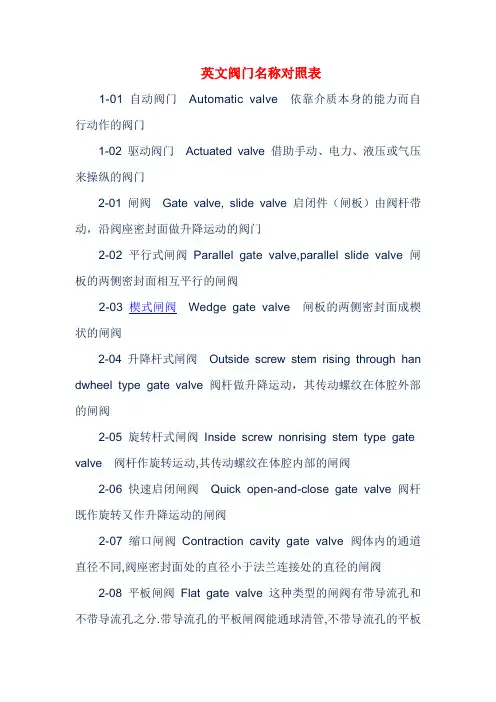 英文阀门名称对照表

1-01 自动阀门 Automatic valve 依靠介质本身的能力而自行动作的阀门

1-02 驱动阀门 Actuated valve 借助手动、电力、液压或气压来操纵的阀门

2-01 闸阀 Gate valve, slide valve 启闭件（闸板）由阀杆带动，沿阀座密封面做升降运动的阀门

2-02 平行式闸阀 Parallel gate valve,parallel slide valve 闸板的两侧密封面相互平行的闸阀

2-03 楔式闸阀 Wedge gate valve 闸板的两侧密封面成楔状的闸阀

2-04 升降杆式闸阀 Outside screw stem rising through handwheel type gate valve 阀杆做升降运动，其传动螺纹在体腔外部的闸阀

2-05 旋转杆式闸阀 Inside screw nonrising stem type gate valve 阀杆作旋转运动,其传动螺纹在体腔内部的闸阀

2-06 快速启闭闸阀 Quick open-and-close gate valve 阀杆既作旋转又作升降运动的闸阀

2-07 缩口闸阀 Contraction cavity gate valve 阀体内的通道直径不同,阀座密封面处的直径小于法兰连接处的直径的闸阀

2-08 平板闸阀 Flat gate valve 这种类型的闸阀有带导流孔和不带导流孔之分.带导流孔的平板闸阀能通球清管,不带导流孔的平板